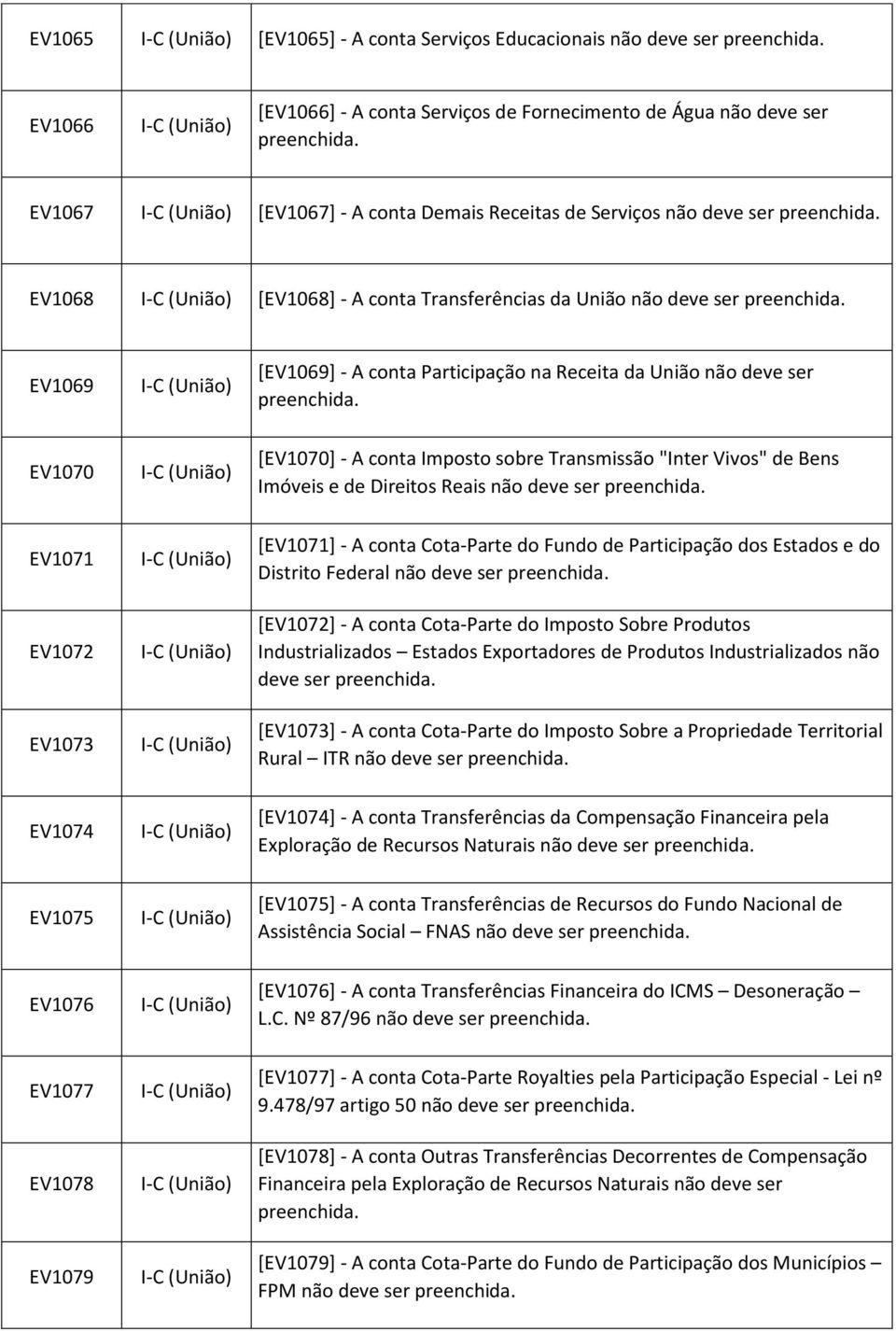 | | | |
|---|---|---|
| EV1065 | I-C (União) | [EV1065] - A conta Serviços Educacionais não deve ser preenchida. |
| EV1066 | I-C (União) | [EV1066] - A conta Serviços de Fornecimento de Água não deve ser preenchida. |
| EV1067 | I-C (União) | [EV1067] - A conta Demais Receitas de Serviços não deve ser preenchida. |
| EV1068 | I-C (União) | [EV1068] - A conta Transferências da União não deve ser preenchida. |
| EV1069 | I-C (União) | [EV1069] - A conta Participação na Receita da União não deve ser preenchida. |
| EV1070 | I-C (União) | [EV1070] - A conta Imposto sobre Transmissão "Inter Vivos" de Bens Imóveis e de Direitos Reais não deve ser preenchida. |
| EV1071 | I-C (União) | [EV1071] - A conta Cota-Parte do Fundo de Participação dos Estados e do Distrito Federal não deve ser preenchida. |
| EV1072 | I-C (União) | [EV1072] - A conta Cota-Parte do Imposto Sobre Produtos Industrializados – Estados Exportadores de Produtos Industrializados não deve ser preenchida. |
| EV1073 | I-C (União) | [EV1073] - A conta Cota-Parte do Imposto Sobre a Propriedade Territorial Rural – ITR não deve ser preenchida. |
| EV1074 | I-C (União) | [EV1074] - A conta Transferências da Compensação Financeira pela Exploração de Recursos Naturais não deve ser preenchida. |
| EV1075 | I-C (União) | [EV1075] - A conta Transferências de Recursos do Fundo Nacional de Assistência Social – FNAS não deve ser preenchida. |
| EV1076 | I-C (União) | [EV1076] - A conta Transferências Financeira do ICMS – Desoneração – L.C. Nº 87/96 não deve ser preenchida. |
| EV1077 | I-C (União) | [EV1077] - A conta Cota-Parte Royalties pela Participação Especial - Lei nº 9.478/97 artigo 50 não deve ser preenchida. |
| EV1078 | I-C (União) | [EV1078] - A conta Outras Transferências Decorrentes de Compensação Financeira pela Exploração de Recursos Naturais não deve ser preenchida. |
| EV1079 | I-C (União) | [EV1079] - A conta Cota-Parte do Fundo de Participação dos Municípios – FPM não deve ser preenchida. |